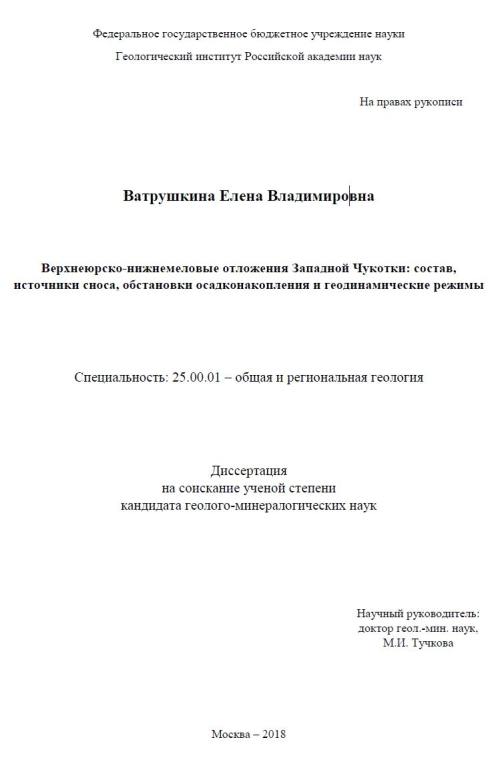 Федеральное государственное бюджетное учреждение науки
Геологический институт Российской академии наук

На правах рукописи

Ватрушкина Елена Владимировна

Верхнеюрско-нижнемеловые отложения Западной Чукотки: состав, источники сноса, обстановки осадконакопления и геодинамические режимы

Специальность: 25.00.01 – общая и региональная геология

Диссертация
на соискание ученой степени
кандидата геолого-минералогических наук

Научный руководитель:
доктор геол.-мин. наук,
М.И. Тучкова

Москва – 2018